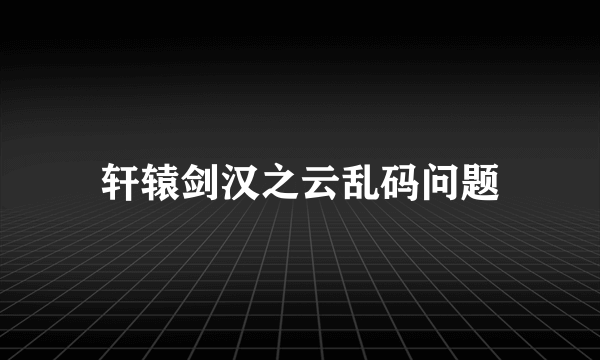 轩辕剑汉之云乱码问题